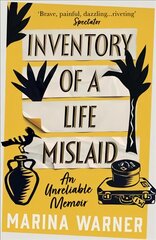 'Brave, painful, dazzling...riveting'
Spectator

INVENTORY OF A LIFE MISLAID

An Unreliable Memoir

MARINA WARNER